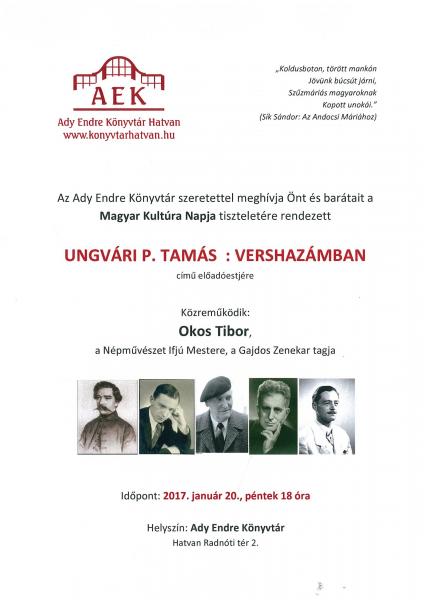 AEK
Ady Endre Könyvtár Hatvan
www.konyvtarhatvan.hu

„Koldusboton, törött mankón
Jövünk búcsút járni,
Szűzmáriás magyaroknak
Kopott unokái."
(Sík Sándor: Az Andocsi Máriához)

Az Ady Endre Könyvtár szeretettel meghívja Önt és barátait a Magyar Kultúra Napja tiszteletére rendezett

UNGVÁRI P. TAMÁS : VERSHAZÁMBAN
című előadóestjére

Közreműködik:
Okos Tibor,
a Népművészet Ifjú Mestere, a Gajdos Zenekar tagja

Időpont: 2017. január 20., péntek 18 óra

Helyszín: Ady Endre Könyvtár
Hatvan Radnóti tér 2.